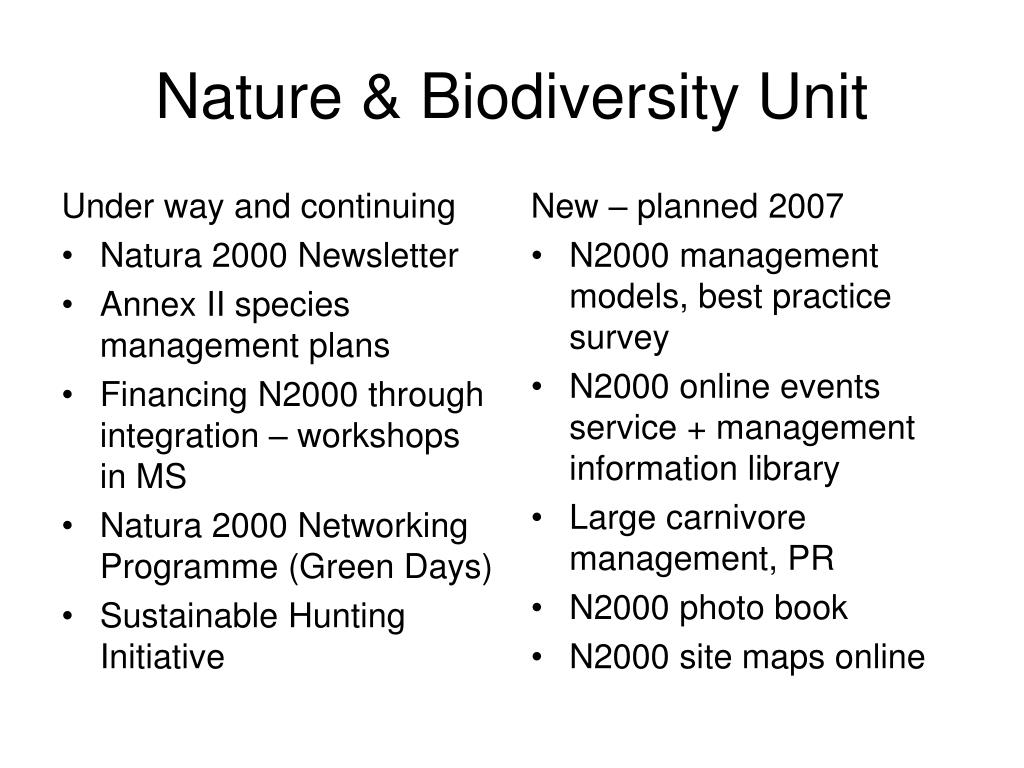 Nature & Biodiversity Unit

Under way and continuing
• Natura 2000 Newsletter
• Annex II species management plans
• Financing N2000 through integration – workshops in MS
• Natura 2000 Networking Programme (Green Days)
• Sustainable Hunting Initiative

New – planned 2007
• N2000 management models, best practice survey
• N2000 online events service + management information library
• Large carnivore management, PR
• N2000 photo book
• N2000 site maps online